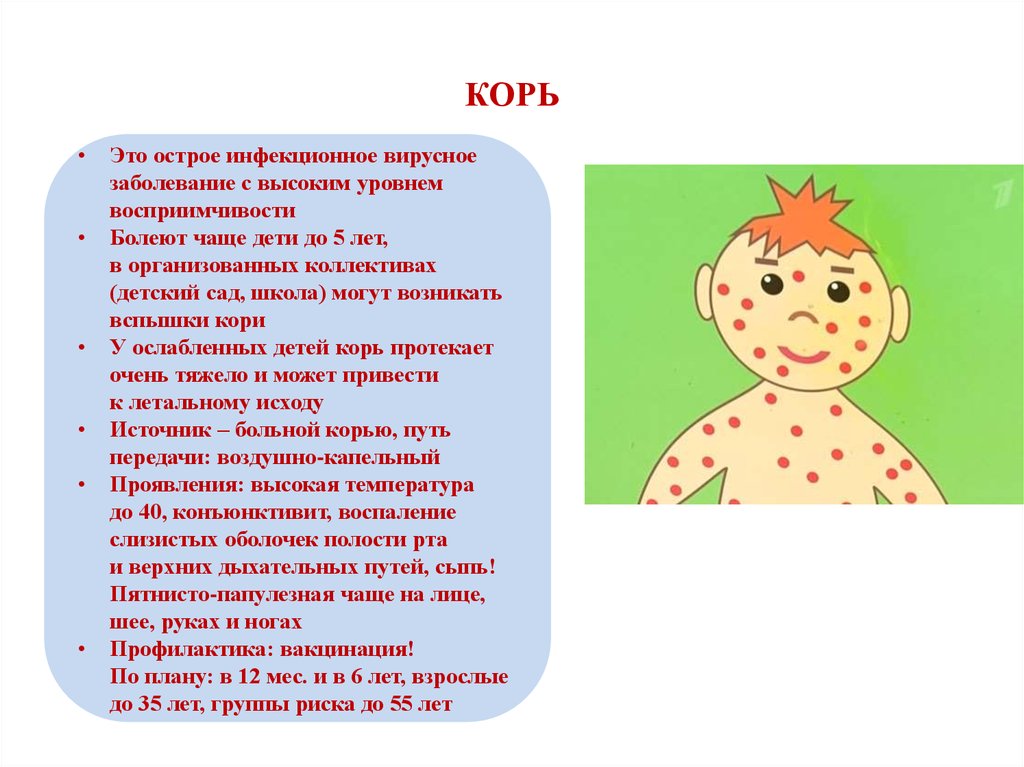 КОРЬ

• Это острое инфекционное вирусное заболевание с высоким уровнем восприимчивости
• Болеют чаще дети до 5 лет, в организованных коллективах (детский сад, школа) могут возникать вспышки кори
• У ослабленных детей корь протекает очень тяжело и может привести к летальному исходу
• Источник – больной корью, путь передачи: воздушно-капельный
• Проявления: высокая температура до 40, конъюнктивит, воспаление слизистых оболочек полости рта и верхних дыхательных путей, сыпь! Пятнисто-папулезная чаще на лице, шее, руках и ногах
• Профилактика: вакцинация! По плану: в 12 мес. и в 6 лет, взрослые до 35 лет, группы риска до 55 лет